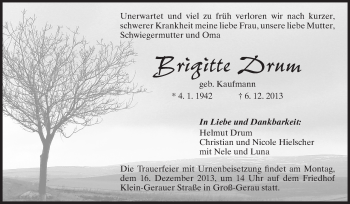 Unerwartet und viel zu früh verloren wir nach kurzer, schwerer Krankheit meine liebe Frau, unsere liebe Mutter, Schwiegermutter und Oma

Brigitte Drum

geb. Kaufmann

* 4. 1. 1942 † 6. 12. 2013

In Liebe und Dankbarkeit:
Helmut Drum
Christian und Nicole Hielscher
mit Nele und Luna

Die Trauerfeier mit Urnenbeisetzung findet am Montag, dem 16. Dezember 2013, um 14 Uhr auf dem Friedhof Klein-Gerauer Straße in Groß-Gerau statt.